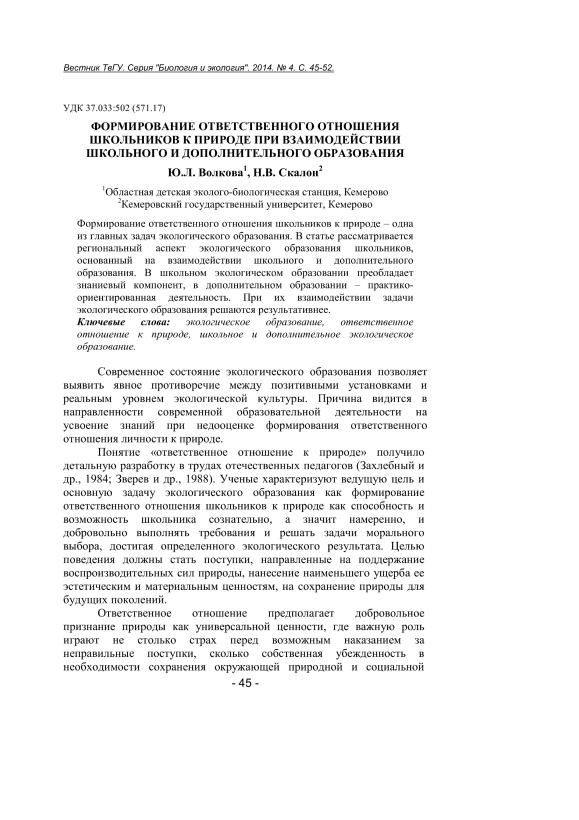 Вестник ТвГУ. Серия "Биология и экология". 2014. № 4. С. 45-52.

УДК 37.033:502 (571.17)

ФОРМИРОВАНИЕ ОТВЕТСТВЕННОГО ОТНОШЕНИЯ ШКОЛЬНИКОВ К ПРИРОДЕ ПРИ ВЗАИМОДЕЙСТВИИ ШКОЛЬНОГО И ДОПОЛНИТЕЛЬНОГО ОБРАЗОВАНИЯ

Ю.Л. Волкова$^1$, Н.В. Скалон$^2$

$^1$Областная детская эколого-биологическая станция, Кемерово
$^2$Кемеровский государственный университет, Кемерово

Формирование ответственного отношения школьников к природе – одна из главных задач экологического образования. В статье рассматривается региональный аспект экологического образования школьников, основанный на взаимодействии школьного и дополнительного образования. В школьном экологическом образовании преобладает знаниевый компонент, в дополнительном образовании – практико-ориентированная деятельность. При их взаимодействии задачи экологического образования решаются результативнее.
Ключевые слова: экологическое образование, ответственное отношение к природе, школьное и дополнительное экологическое образование.

Современное состояние экологического образования позволяет выявить явное противоречие между позитивными установками и реальным уровнем экологической культуры. Причина видится в направленности современной образовательной деятельности на усвоение знаний при недооценке формирования ответственного отношения личности к природе.

Понятие «ответственное отношение к природе» получило детальную разработку в трудах отечественных педагогов (Захлебный и др., 1984; Зверев и др., 1988). Ученые характеризуют ведущую цель и основную задачу экологического образования как формирование ответственного отношения школьников к природе как способность и возможность школьника сознательно, а значит намеренно, и добровольно выполнять требования и решать задачи морального выбора, достигая определенного экологического результата. Целью поведения должны стать поступки, направленные на поддержание воспроизводительных сил природы, нанесение наименьшего ущерба ее эстетическим и материальным ценностям, на сохранение природы для будущих поколений.

Ответственное отношение предполагает добровольное признание природы как универсальной ценности, где важную роль играют не столько страх перед возможным наказанием за неправильные поступки, сколько собственная убежденность в необходимости сохранения окружающей природной и социальной

- 45 -